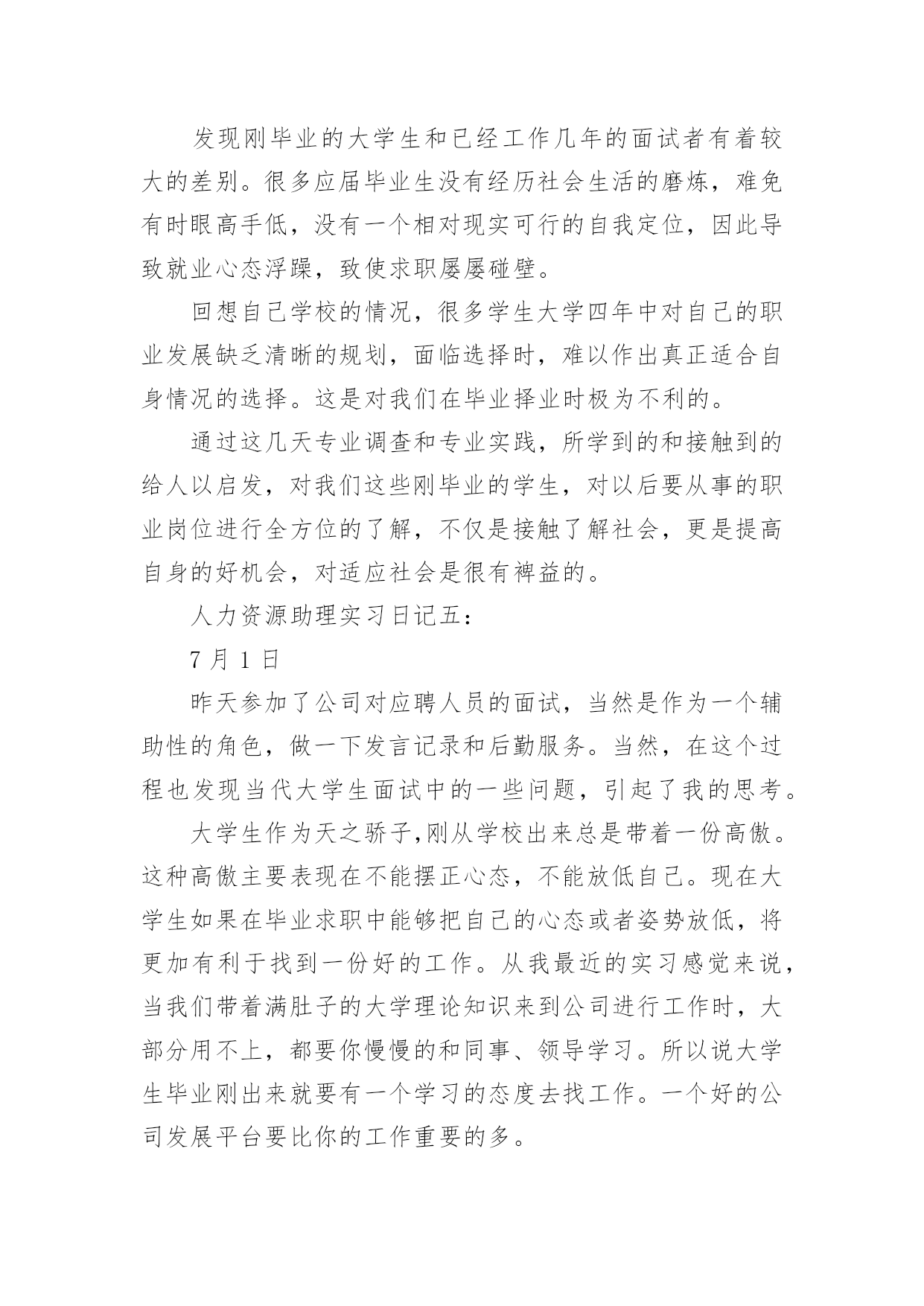 发现刚毕业的大学生和已经工作几年的面试者有着较大的差别。很多应届毕业生没有经历社会生活的磨炼，难免有时眼高手低，没有一个相对现实可行的自我定位，因此导致就业心态浮躁，致使求职屡屡碰壁。

回想自己学校的情况，很多学生大学四年中对自己的职业发展缺乏清晰的规划，面临选择时，难以作出真正适合自身情况的选择。这是对我们在毕业择业时极为不利的。

通过这几天专业调查和专业实践，所学到的和接触到的给人以启发，对我们这些刚毕业的学生，对以后要从事的职业岗位进行全方位的了解，不仅是接触了解社会，更是提高自身的好机会，对适应社会是很有裨益的。

人力资源助理实习日记五：

7 月 1 日

昨天参加了公司对应聘人员的面试，当然是作为一个辅助性的角色，做一下发言记录和后勤服务。当然，在这个过程也发现当代大学生面试中的一些问题，引起了我的思考。

大学生作为天之骄子,刚从学校出来总是带着一份高傲。这种高傲主要表现在不能摆正心态，不能放低自己。现在大学生如果在毕业求职中能够把自己的心态或者姿势放低，将更加有利于找到一份好的工作。从我最近的实习感觉来说，当我们带着满肚子的大学理论知识来到公司进行工作时，大部分用不上，都要你慢慢的和同事、领导学习。所以说大学生毕业刚出来就要有一个学习的态度去找工作。一个好的公司发展平台要比你的工作重要的多。